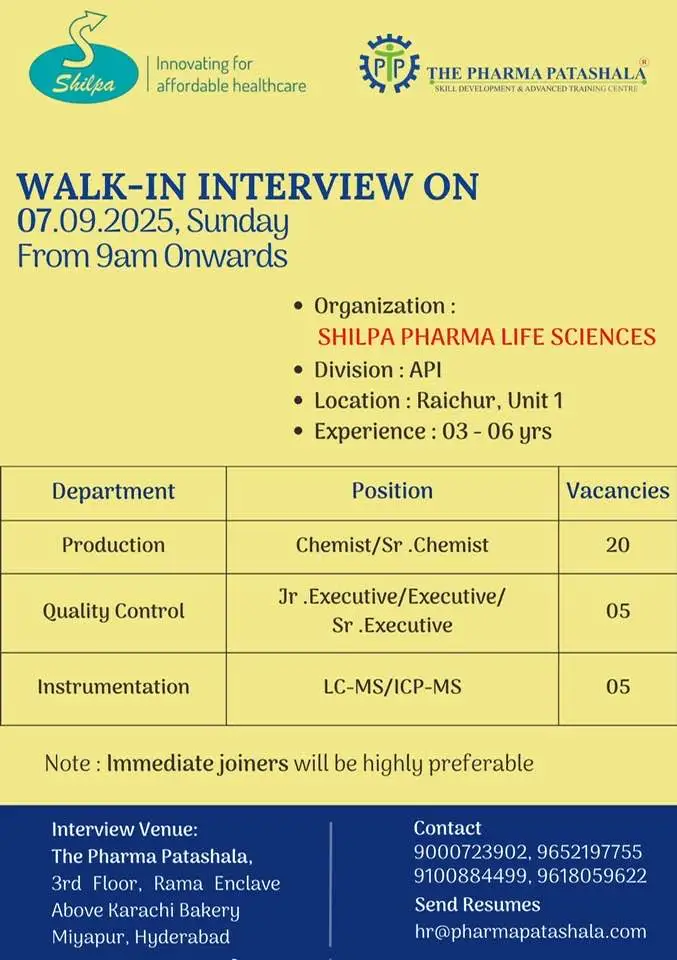 Shilpa
Innovating for affordable healthcare

PTP THE PHARMA PATASHALA®
SKILL DEVELOPMENT & ADVANCED TRAINING CENTRE

WALK-IN INTERVIEW ON
07.09.2025, Sunday
From 9am Onwards

• Organization :
SHILPA PHARMA LIFE SCIENCES
• Division : API
• Location : Raichur, Unit 1
• Experience : 03 - 06 yrs

| Department | Position | Vacancies |
|---|---|---|
| Production | Chemist/Sr .Chemist | 20 |
| Quality Control | Jr .Executive/Executive/ Sr .Executive | 05 |
| Instrumentation | LC-MS/ICP-MS | 05 |

Note : Immediate joiners will be highly preferable

Interview Venue:
The Pharma Patashala,
3rd Floor, Rama Enclave
Above Karachi Bakery
Miyapur, Hyderabad

Contact
9000723902, 9652197755
9100884499, 9618059622
Send Resumes
hr@pharmapatashala.com